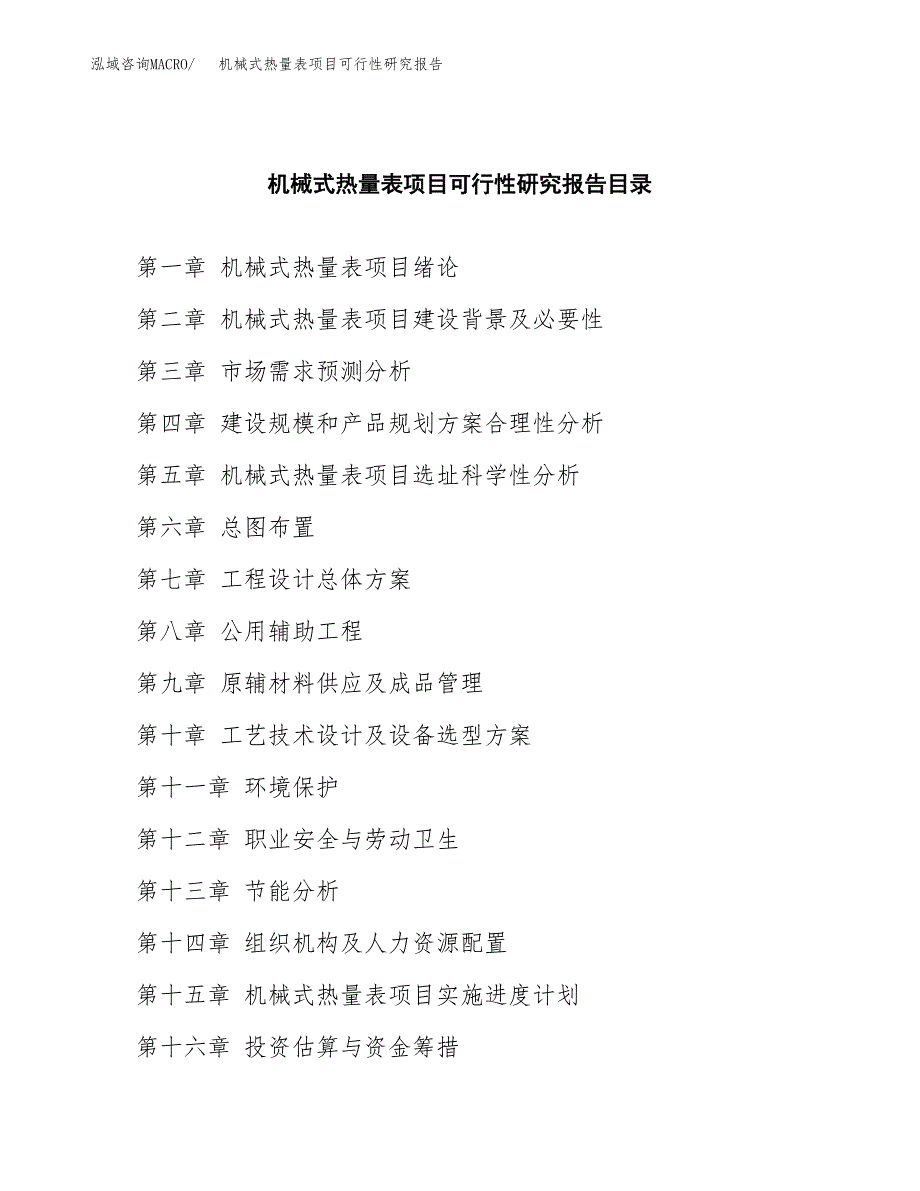 泓域咨询MACRO/　机械式热量表项目可行性研究报告

机械式热量表项目可行性研究报告目录

第一章 机械式热量表项目绪论

第二章 机械式热量表项目建设背景及必要性

第三章 市场需求预测分析

第四章 建设规模和产品规划方案合理性分析

第五章 机械式热量表项目选址科学性分析

第六章 总图布置

第七章 工程设计总体方案

第八章 公用辅助工程

第九章 原辅材料供应及成品管理

第十章 工艺技术设计及设备选型方案

第十一章 环境保护

第十二章 职业安全与劳动卫生

第十三章 节能分析

第十四章 组织机构及人力资源配置

第十五章 机械式热量表项目实施进度计划

第十六章 投资估算与资金筹措